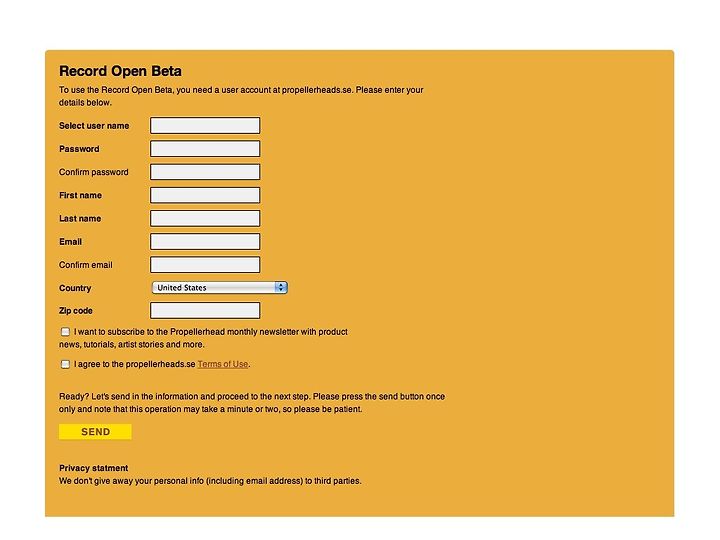 Record Open Beta

To use the Record Open Beta, you need a user account at propellerheads.se. Please enter your details below.

Select user name

Password

Confirm password

First name

Last name

Email

Confirm email

Country United States

Zip code

I want to subscribe to the Propellerhead monthly newsletter with product news, tutorials, artist stories and more.

I agree to the propellerheads.se Terms of Use.

Ready? Let's send in the information and proceed to the next step. Please press the send button once only and note that this operation may take a minute or two, so please be patient.

SEND

Privacy statment
We don't give away your personal info (including email address) to third parties.